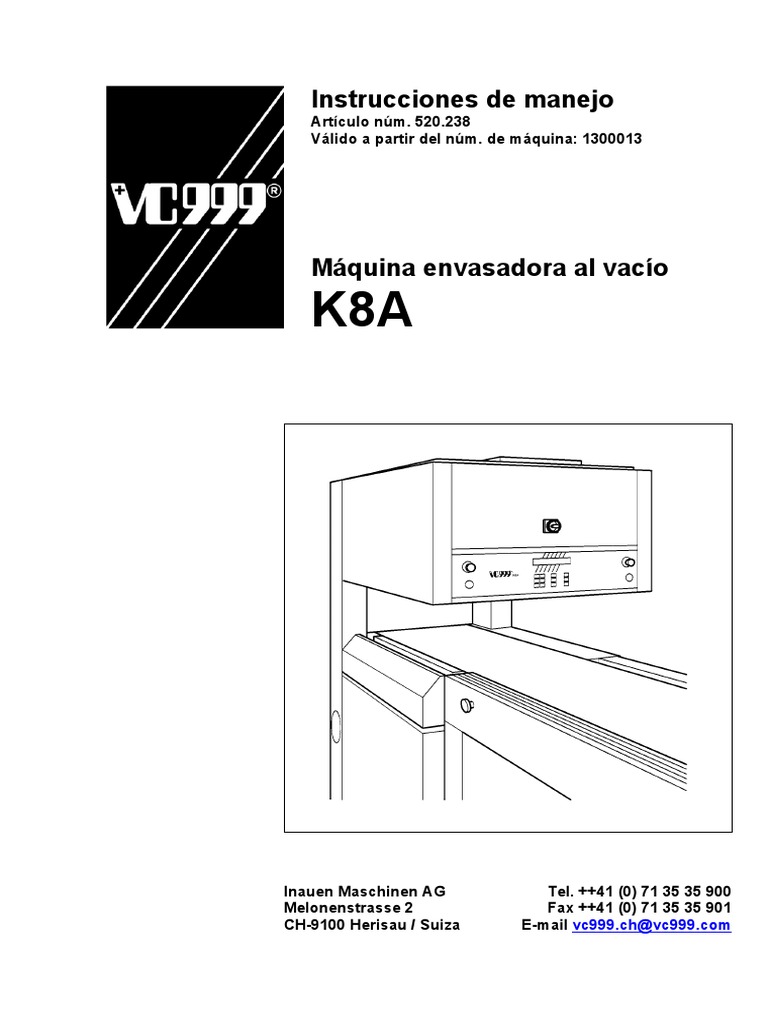 VC999®

Instrucciones de manejo
Artículo núm. 520.238
Válido a partir del núm. de máquina: 1300013

Máquina envasadora al vacío
K8A

VC999

Inauen Maschinen AG
Melonenstrasse 2
CH-9100 Herisau / Suiza

Tel. ++41 (0) 71 35 35 900
Fax ++41 (0) 71 35 35 901
E-mail vc999.ch@vc999.com